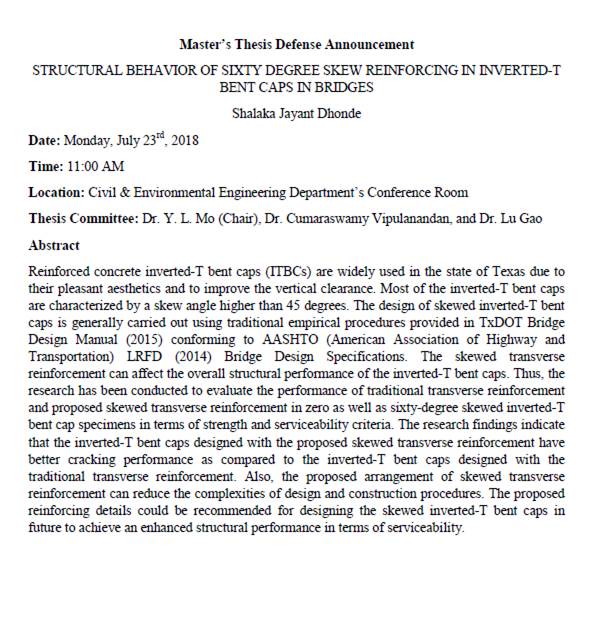 Master's Thesis Defense Announcement

STRUCTURAL BEHAVIOR OF SIXTY DEGREE SKEW REINFORCING IN INVERTED-T BENT CAPS IN BRIDGES

Shalaka Jayant Dhonde

Date: Monday, July 23$^{rd}$, 2018

Time: 11:00 AM

Location: Civil & Environmental Engineering Department's Conference Room

Thesis Committee: Dr. Y. L. Mo (Chair), Dr. Cumaraswamy Vipulanandan, and Dr. Lu Gao

Abstract

Reinforced concrete inverted-T bent caps (ITBCs) are widely used in the state of Texas due to their pleasant aesthetics and to improve the vertical clearance. Most of the inverted-T bent caps are characterized by a skew angle higher than 45 degrees. The design of skewed inverted-T bent caps is generally carried out using traditional empirical procedures provided in TxDOT Bridge Design Manual (2015) conforming to AASHTO (American Association of Highway and Transportation) LRFD (2014) Bridge Design Specifications. The skewed transverse reinforcement can affect the overall structural performance of the inverted-T bent caps. Thus, the research has been conducted to evaluate the performance of traditional transverse reinforcement and proposed skewed transverse reinforcement in zero as well as sixty-degree skewed inverted-T bent cap specimens in terms of strength and serviceability criteria. The research findings indicate that the inverted-T bent caps designed with the proposed skewed transverse reinforcement have better cracking performance as compared to the inverted-T bent caps designed with the traditional transverse reinforcement. Also, the proposed arrangement of skewed transverse reinforcement can reduce the complexities of design and construction procedures. The proposed reinforcing details could be recommended for designing the skewed inverted-T bent caps in future to achieve an enhanced structural performance in terms of serviceability.